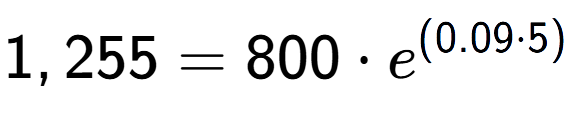 $1,255 = 800 \cdot e^{(0.09 \cdot 5)}$